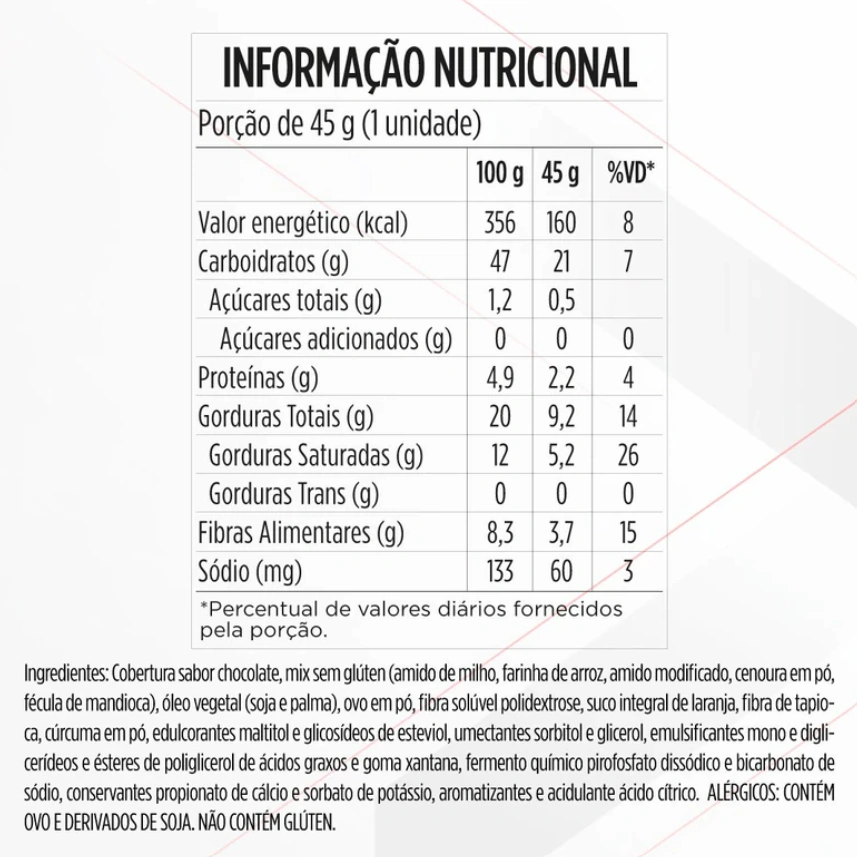 INFORMAÇÃO NUTRICIONAL

Porção de 45 g (1 unidade)

| | 100 g | 45 g | %VD* |
|---|---|---|---|
| Valor energético (kcal) | 356 | 160 | 8 |
| Carboidratos (g) | 47 | 21 | 7 |
| Açúcares totais (g) | 1,2 | 0,5 | |
| Açúcares adicionados (g) | 0 | 0 | 0 |
| Proteínas (g) | 4,9 | 2,2 | 4 |
| Gorduras Totais (g) | 20 | 9,2 | 14 |
| Gorduras Saturadas (g) | 12 | 5,2 | 26 |
| Gorduras Trans (g) | 0 | 0 | 0 |
| Fibras Alimentares (g) | 8,3 | 3,7 | 15 |
| Sódio (mg) | 133 | 60 | 3 |

*Percentual de valores diários fornecidos pela porção.

Ingredientes: Cobertura sabor chocolate, mix sem glúten (amido de milho, farinha de arroz, amido modificado, cenoura em pó, fécula de mandioca), óleo vegetal (soja e palma), ovo em pó, fibra solúvel polidextrose, suco integral de laranja, fibra de tapioca, cúrcuma em pó, edulcorantes maltitol e glicosídeos de esteviol, umectantes sorbitol e glicerol, emulsificantes mono e diglicerídeos e ésteres de poliglicerol de ácidos graxos e goma xantana, fermento químico pirofosfato dissódico e bicarbonato de sódio, conservantes propionato de cálcio e sorbato de potássio, aromatizantes e acidulante ácido cítrico. ALÉRGICOS: CONTÉM OVO E DERIVADOS DE SOJA. NÃO CONTÉM GLÚTEN.